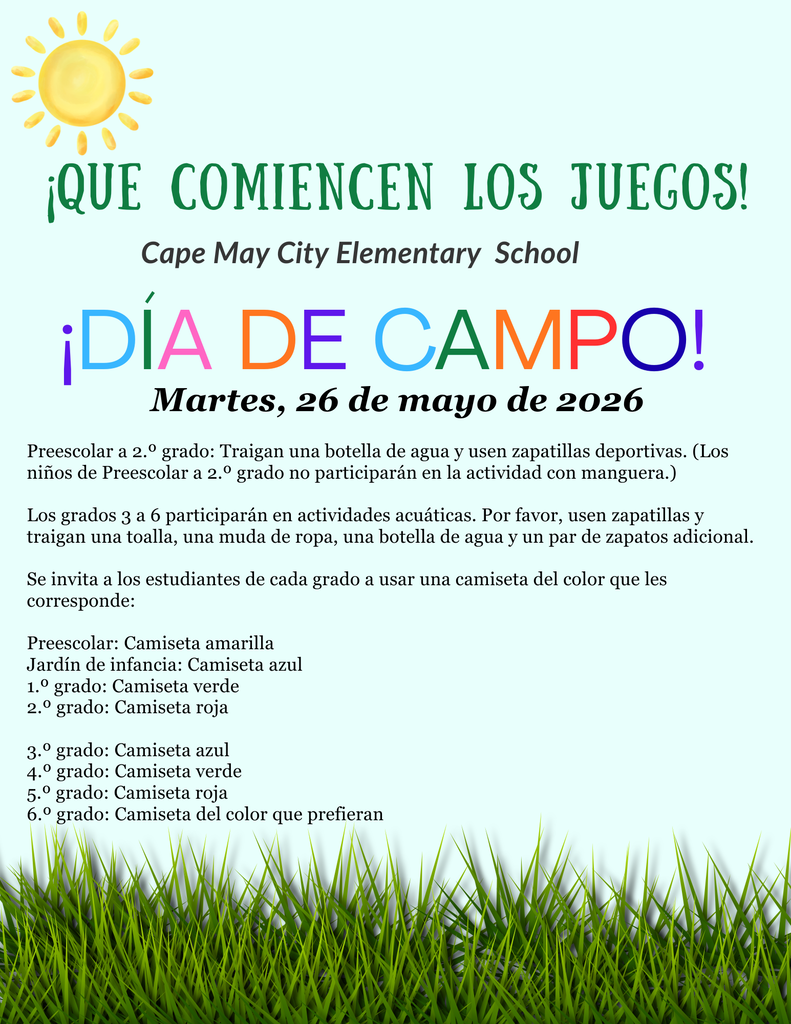 ¡QUE COMIENCEN LOS JUEGOS!

Cape May City Elementary School

¡DÍA DE CAMPO!

Martes, 26 de mayo de 2026

Preescolar a 2.º grado: Traigan una botella de agua y usen zapatillas deportivas. (Los niños de Preescolar a 2.º grado no participarán en la actividad con manguera.)

Los grados 3 a 6 participarán en actividades acuáticas. Por favor, usen zapatillas y traigan una toalla, una muda de ropa, una botella de agua y un par de zapatos adicional.

Se invita a los estudiantes de cada grado a usar una camiseta del color que les corresponde:

Preescolar: Camiseta amarilla
Jardín de infancia: Camiseta azul
1.º grado: Camiseta verde
2.º grado: Camiseta roja

3.º grado: Camiseta azul
4.º grado: Camiseta verde
5.º grado: Camiseta roja
6.º grado: Camiseta del color que prefieran